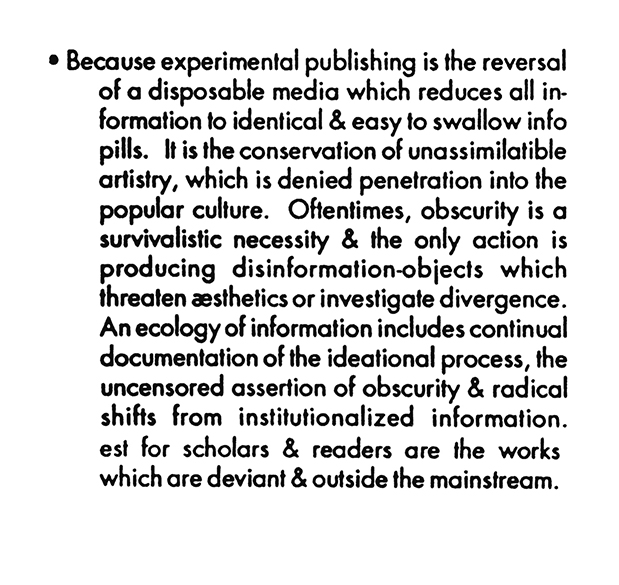 • Because experimental publishing is the reversal of a disposable media which reduces all information to identical & easy to swallow info pills. It is the conservation of unassimilatible artistry, which is denied penetration into the popular culture. Oftentimes, obscurity is a survivalistic necessity & the only action is producing disinformation-objects which threaten æsthetics or investigate divergence. An ecology of information includes continual documentation of the ideational process, the uncensored assertion of obscurity & radical shifts from institutionalized information. est for scholars & readers are the works which are deviant & outside the mainstream.